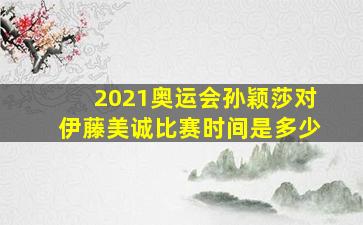 2021奥运会孙颖莎对伊藤美诚比赛时间是多少